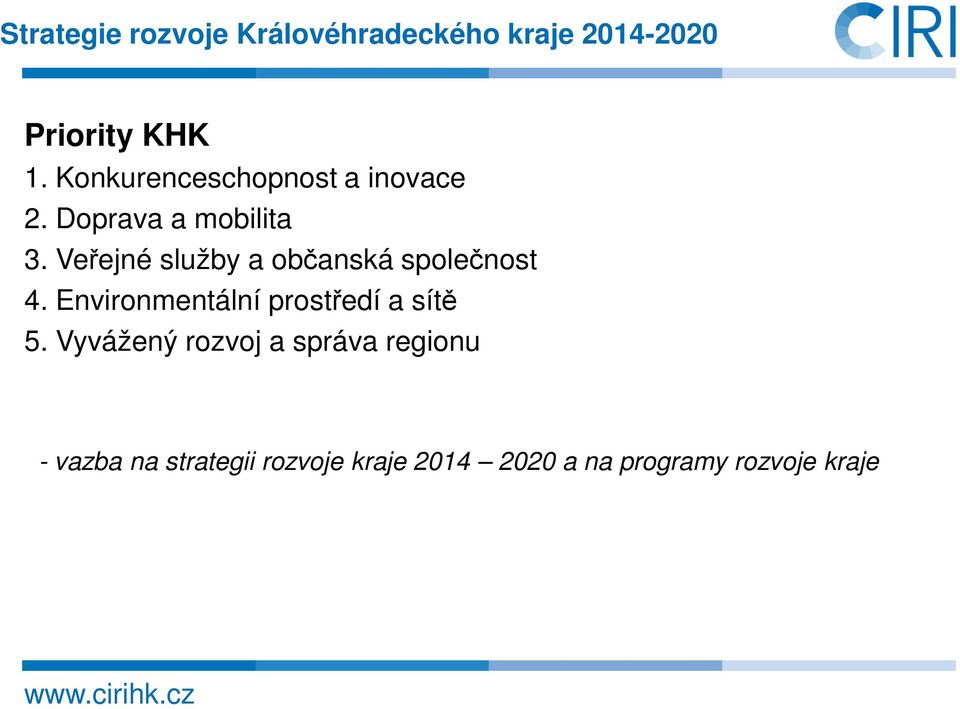 Strategie rozvoje Královéhradeckého kraje 2014-2020

CIRI

Priority KHK
1. Konkurenceschopnost a inovace
2. Doprava a mobilita
3. Veřejné služby a občanská společnost
4. Environmentální prostředí a sítě
5. Vyvážený rozvoj a správa regionu

- vazba na strategii rozvoje kraje 2014 – 2020 a na programy rozvoje kraje

www.cirihk.cz